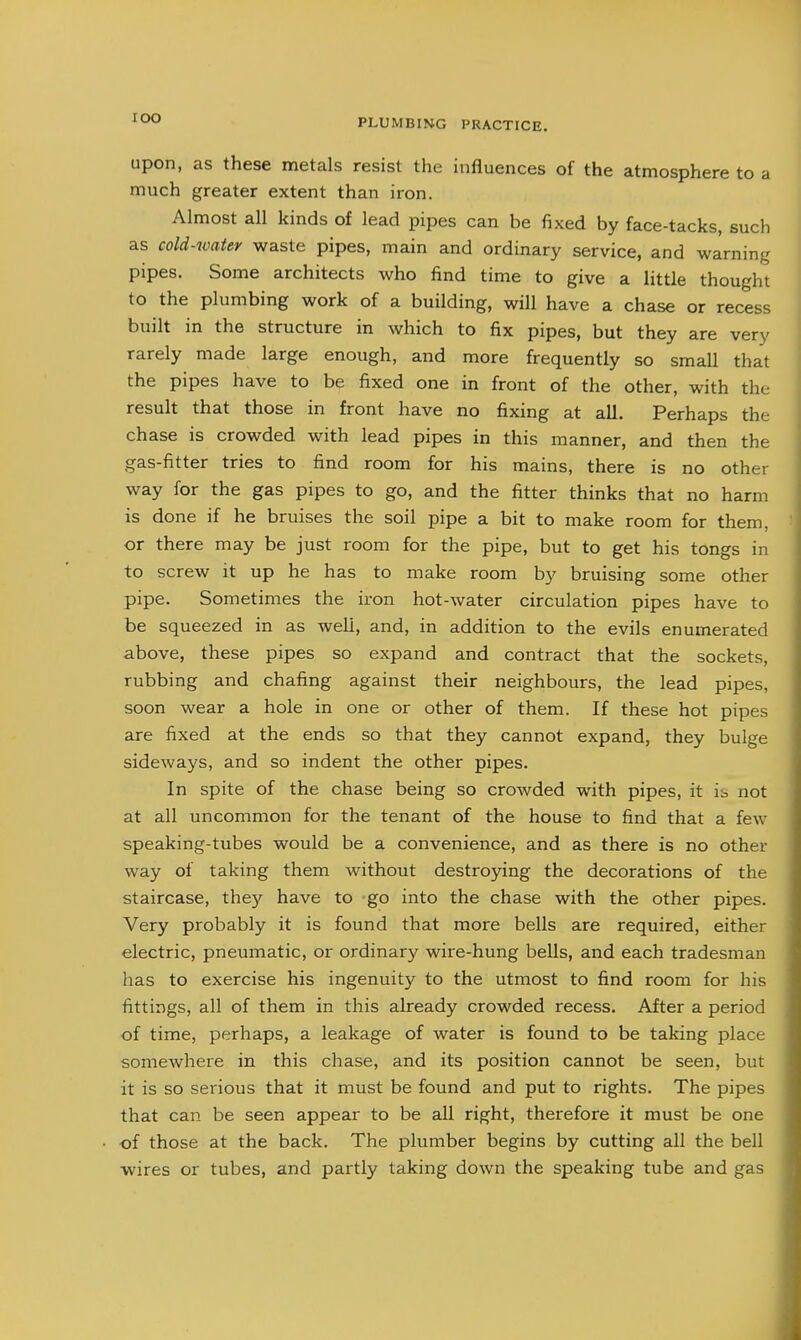 100

PLUMBING PRACTICE.

upon, as these metals resist the influences of the atmosphere to a much greater extent than iron.

Almost all kinds of lead pipes can be fixed by face-tacks, such as cold-water waste pipes, main and ordinary service, and warning pipes. Some architects who find time to give a little thought to the plumbing work of a building, will have a chase or recess built in the structure in which to fix pipes, but they are very rarely made large enough, and more frequently so small that the pipes have to be fixed one in front of the other, with the result that those in front have no fixing at all. Perhaps the chase is crowded with lead pipes in this manner, and then the gas-fitter tries to find room for his mains, there is no other way for the gas pipes to go, and the fitter thinks that no harm is done if he bruises the soil pipe a bit to make room for them, or there may be just room for the pipe, but to get his tongs in to screw it up he has to make room by bruising some other pipe. Sometimes the iron hot-water circulation pipes have to be squeezed in as well, and, in addition to the evils enumerated above, these pipes so expand and contract that the sockets, rubbing and chafing against their neighbours, the lead pipes, soon wear a hole in one or other of them. If these hot pipes are fixed at the ends so that they cannot expand, they bulge sideways, and so indent the other pipes.

In spite of the chase being so crowded with pipes, it is not at all uncommon for the tenant of the house to find that a few speaking-tubes would be a convenience, and as there is no other way of taking them without destroying the decorations of the staircase, they have to go into the chase with the other pipes. Very probably it is found that more bells are required, either electric, pneumatic, or ordinary wire-hung bells, and each tradesman has to exercise his ingenuity to the utmost to find room for his fittings, all of them in this already crowded recess. After a period of time, perhaps, a leakage of water is found to be taking place somewhere in this chase, and its position cannot be seen, but it is so serious that it must be found and put to rights. The pipes that can be seen appear to be all right, therefore it must be one of those at the back. The plumber begins by cutting all the bell wires or tubes, and partly taking down the speaking tube and gas